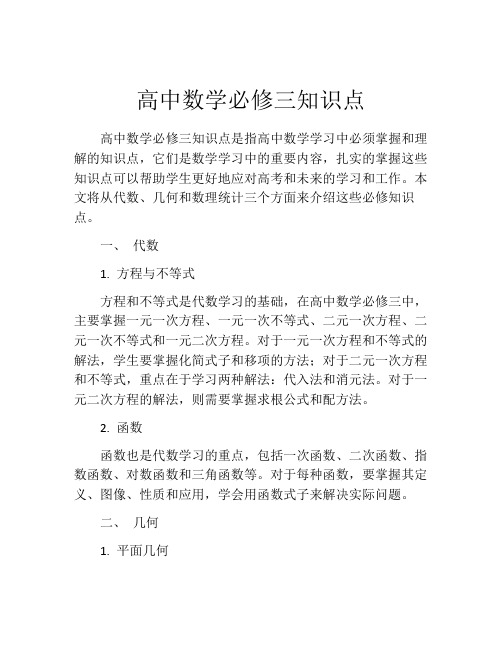 高中数学必修三知识点

高中数学必修三知识点是指高中数学学习中必须掌握和理解的知识点，它们是数学学习中的重要内容，扎实的掌握这些知识点可以帮助学生更好地应对高考和未来的学习和工作。本文将从代数、几何和数理统计三个方面来介绍这些必修知识点。

一、 代数

1. 方程与不等式

方程和不等式是代数学习的基础，在高中数学必修三中，主要掌握一元一次方程、一元一次不等式、二元一次方程、二元一次不等式和一元二次方程。对于一元一次方程和不等式的解法，学生要掌握化简式子和移项的方法；对于二元一次方程和不等式，重点在于学习两种解法：代入法和消元法。对于一元二次方程的解法，则需要掌握求根公式和配方法。

2. 函数

函数也是代数学习的重点，包括一次函数、二次函数、指数函数、对数函数和三角函数等。对于每种函数，要掌握其定义、图像、性质和应用，学会用函数式子来解决实际问题。

二、 几何

1. 平面几何